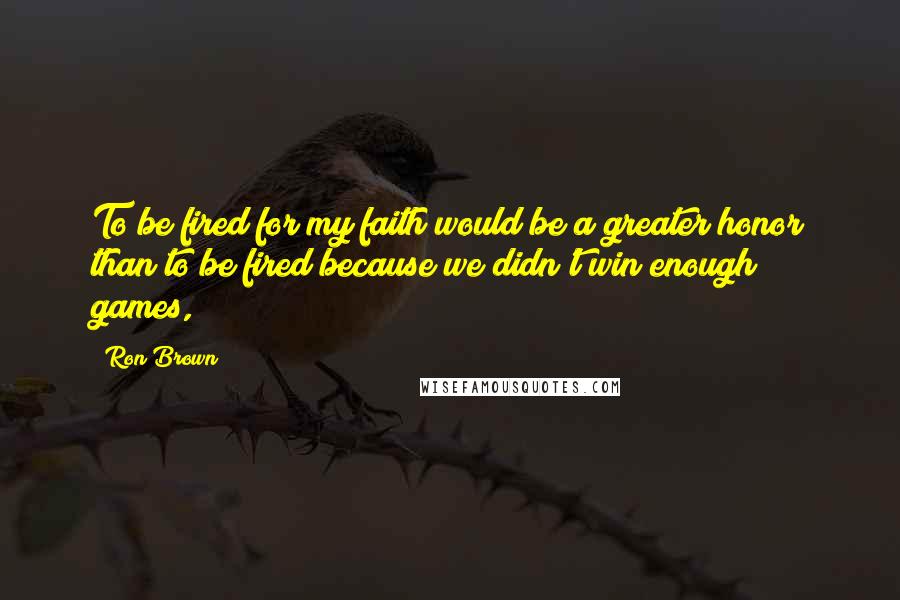 To be fired for my faith would be a greater honor than to be fired because we didn't win enough games,

Ron Brown

WISEFAMOUSQUOTES.COM